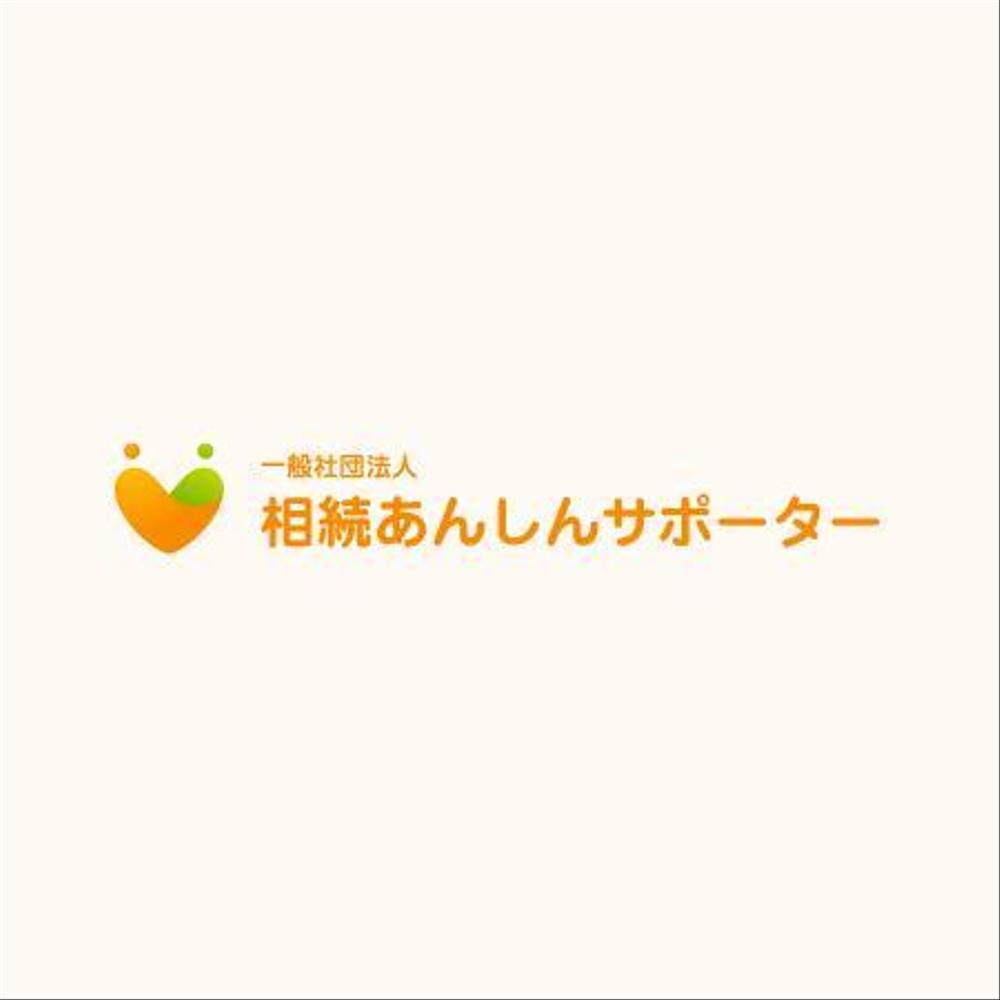 一般社団法人
相続あんしんサポーター